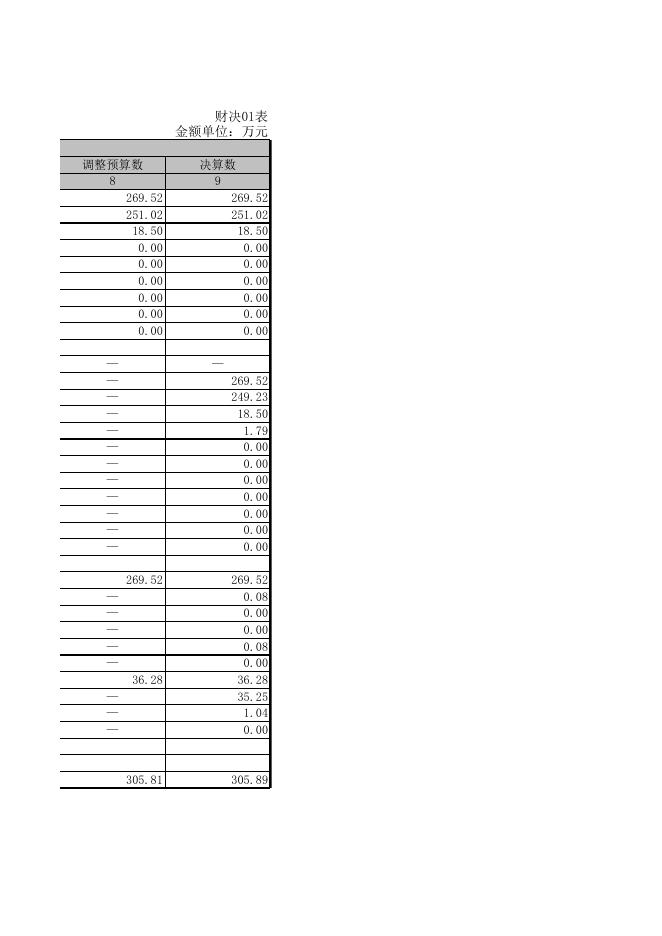 财决01表
金额单位：万元

| 调整预算数 | 决算数 |
|---|---|
| 8 | 9 |
| 269.52 | 269.52 |
| 251.02 | 251.02 |
| 18.50 | 18.50 |
| 0.00 | 0.00 |
| 0.00 | 0.00 |
| 0.00 | 0.00 |
| 0.00 | 0.00 |
| 0.00 | 0.00 |
| 0.00 | 0.00 |
| | |
| — | — |
| — | 269.52 |
| — | 249.23 |
| — | 18.50 |
| — | 1.79 |
| — | 0.00 |
| — | 0.00 |
| — | 0.00 |
| — | 0.00 |
| — | 0.00 |
| — | 0.00 |
| — | 0.00 |
| | |
| 269.52 | 269.52 |
| — | 0.08 |
| — | 0.00 |
| — | 0.00 |
| — | 0.08 |
| — | 0.00 |
| 36.28 | 36.28 |
| — | 35.25 |
| — | 1.04 |
| — | 0.00 |
| | |
| | |
| 305.81 | 305.89 |